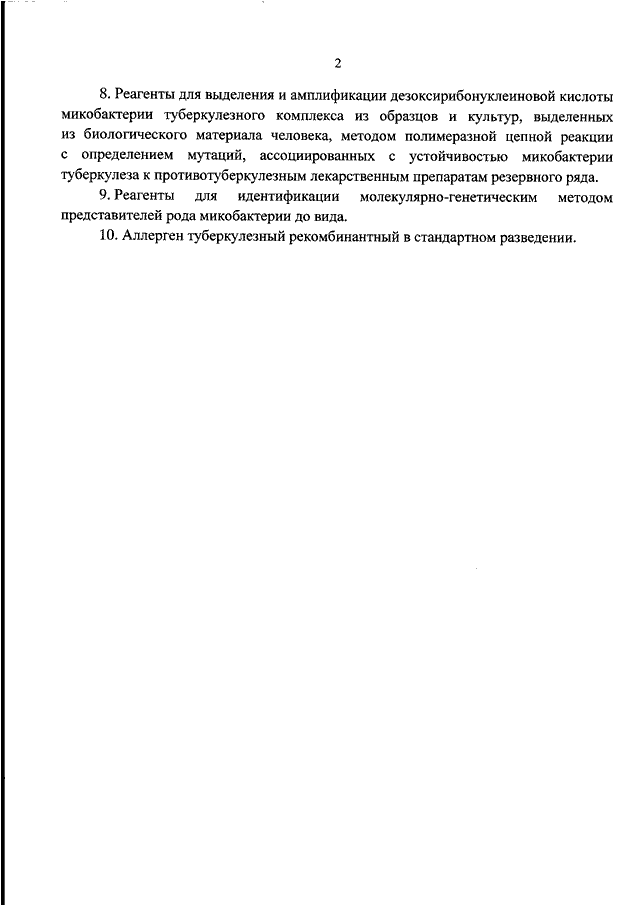 2

8. Реагенты для выделения и амплификации дезоксирибонуклеиновой кислоты микобактерии туберкулезного комплекса из образцов и культур, выделенных из биологического материала человека, методом полимеразной цепной реакции с определением мутаций, ассоциированных с устойчивостью микобактерии туберкулеза к противотуберкулезным лекарственным препаратам резервного ряда.

9. Реагенты для идентификации молекулярно-генетическим методом представителей рода микобактерии до вида.

10. Аллерген туберкулезный рекомбинантный в стандартном разведении.